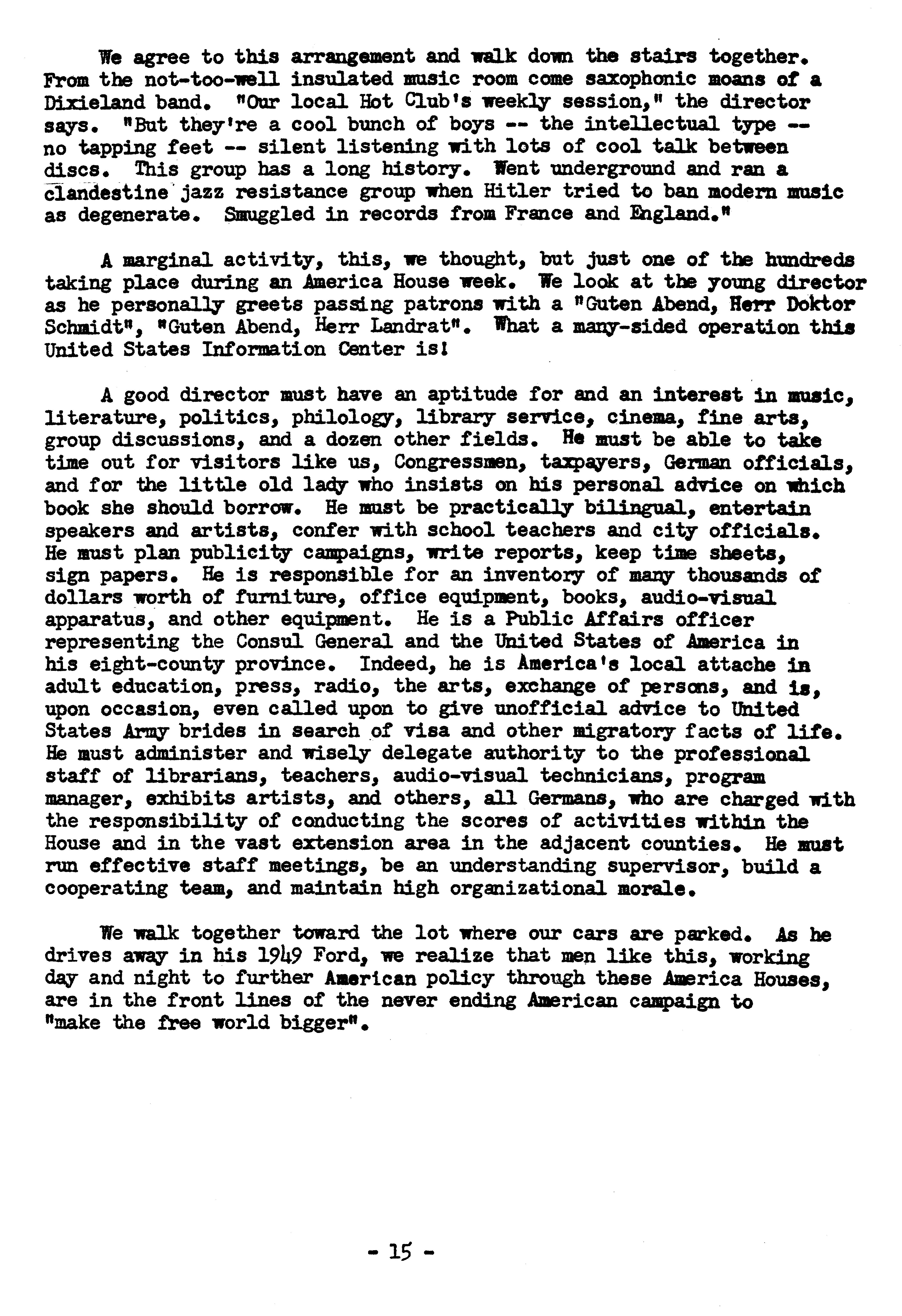 We agree to this arrangement and walk down the stairs together. From the not-too-well insulated music room come saxophonic moans of a Dixieland band. "Our local Hot Club's weekly session," the director says. "But they're a cool bunch of boys -- the intellectual type -- no tapping feet -- silent listening with lots of cool talk between discs. This group has a long history. Went underground and ran a clandestine jazz resistance group when Hitler tried to ban modern music as degenerate. Smuggled in records from France and England."

A marginal activity, this, we thought, but just one of the hundreds taking place during an America House week. We look at the young director as he personally greets passing patrons with a "Guten Abend, Herr Doktor Schmidt", "Guten Abend, Herr Landrat". What a many-sided operation this United States Information Center is!

A good director must have an aptitude for and an interest in music, literature, politics, philology, library service, cinema, fine arts, group discussions, and a dozen other fields. He must be able to take time out for visitors like us, Congressmen, taxpayers, German officials, and for the little old lady who insists on his personal advice on which book she should borrow. He must be practically bilingual, entertain speakers and artists, confer with school teachers and city officials. He must plan publicity campaigns, write reports, keep time sheets, sign papers. He is responsible for an inventory of many thousands of dollars worth of furniture, office equipment, books, audio-visual apparatus, and other equipment. He is a Public Affairs officer representing the Consul General and the United States of America in his eight-county province. Indeed, he is America's local attache in adult education, press, radio, the arts, exchange of persons, and is, upon occasion, even called upon to give unofficial advice to United States Army brides in search of visa and other migratory facts of life. He must administer and wisely delegate authority to the professional staff of librarians, teachers, audio-visual technicians, program manager, exhibits artists, and others, all Germans, who are charged with the responsibility of conducting the scores of activities within the House and in the vast extension area in the adjacent counties. He must run effective staff meetings, be an understanding supervisor, build a cooperating team, and maintain high organizational morale.

We walk together toward the lot where our cars are parked. As he drives away in his 1949 Ford, we realize that men like this, working day and night to further American policy through these America Houses, are in the front lines of the never ending American campaign to "make the free world bigger".

- 15 -